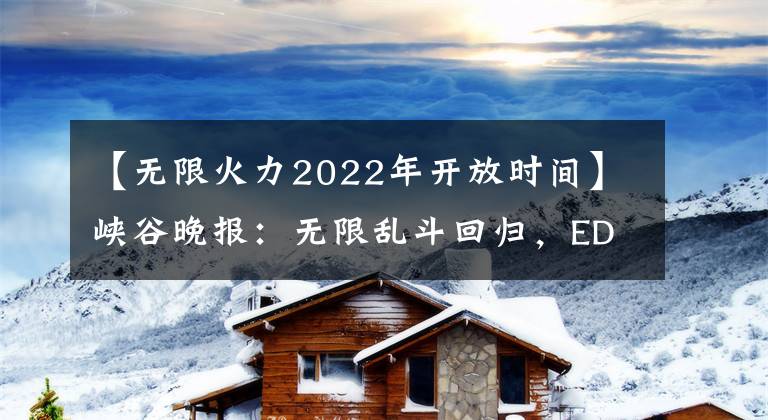 【无限火力2022年开放时间】峡谷晚报：无限乱斗回归，ED